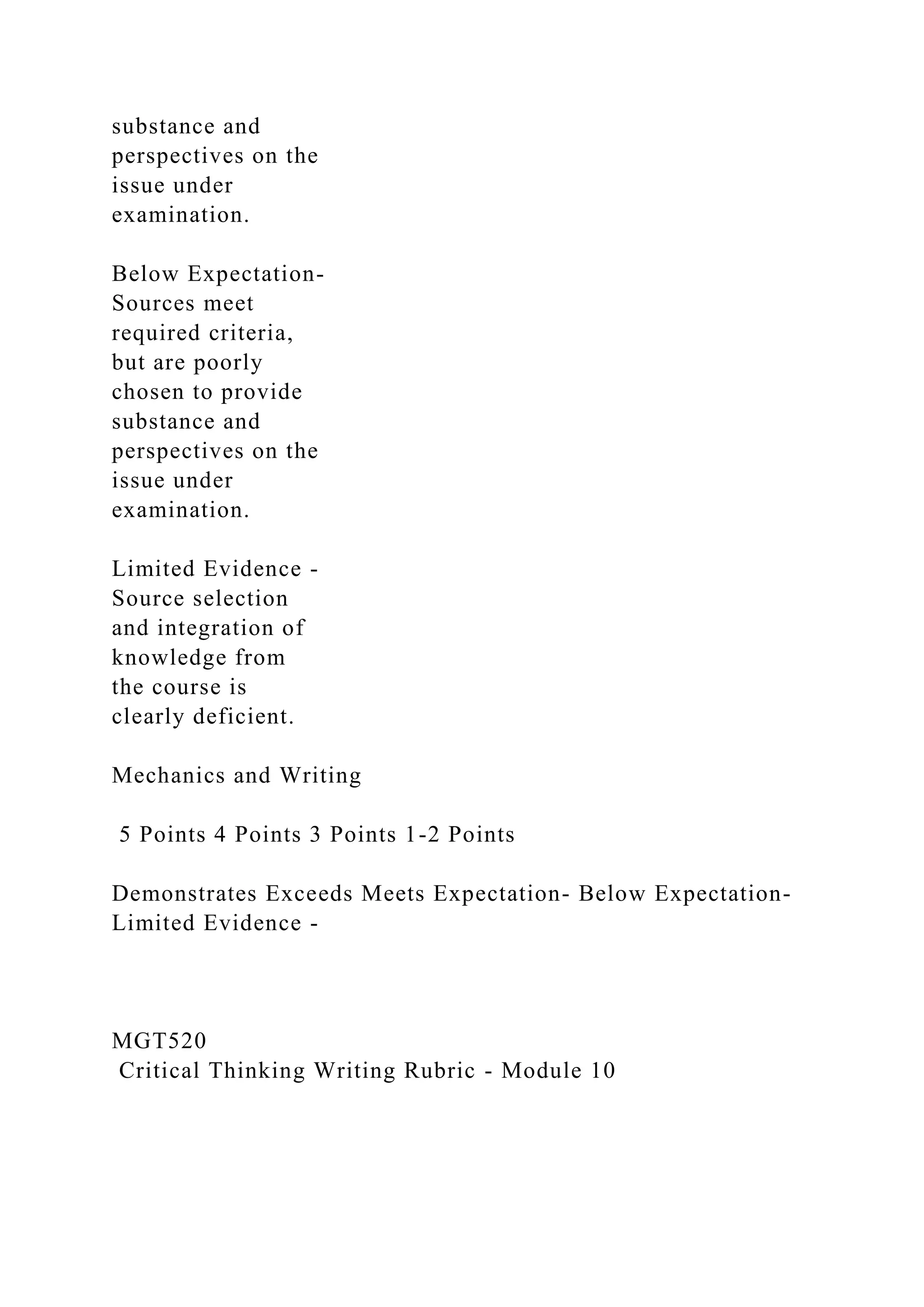 substance and perspectives on the issue under examination.

Below Expectation- Sources meet required criteria, but are poorly chosen to provide substance and perspectives on the issue under examination.

Limited Evidence - Source selection and integration of knowledge from the course is clearly deficient.

Mechanics and Writing

5 Points 4 Points 3 Points 1-2 Points

Demonstrates Exceeds Meets Expectation- Below Expectation- Limited Evidence -

MGT520
Critical Thinking Writing Rubric - Module 10